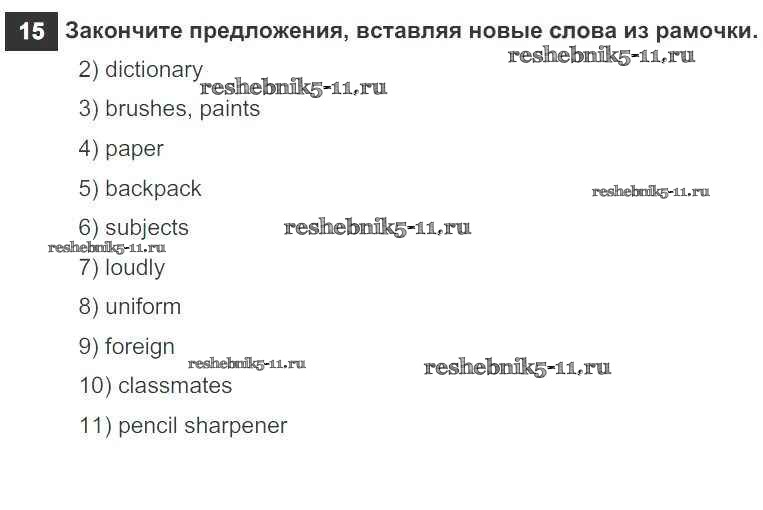 15 Закончите предложения, вставляя новые слова из рамочки.

2) dictionary

3) brushes, paints

4) paper

5) backpack

6) subjects

7) loudly

8) uniform

9) foreign

10) classmates

11) pencil sharpener

reshebnik5-11.ru